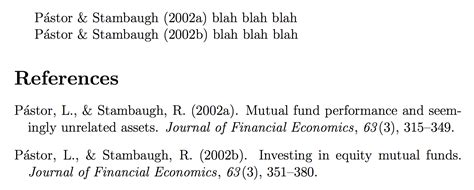 Pástor & Stambaugh (2002a) blah blah blah
Pástor & Stambaugh (2002b) blah blah blah

References

Pástor, L., & Stambaugh, R. (2002a). Mutual fund performance and seemingly unrelated assets. Journal of Financial Economics, 63(3), 315–349.

Pástor, L., & Stambaugh, R. (2002b). Investing in equity mutual funds. Journal of Financial Economics, 63(3), 351–380.